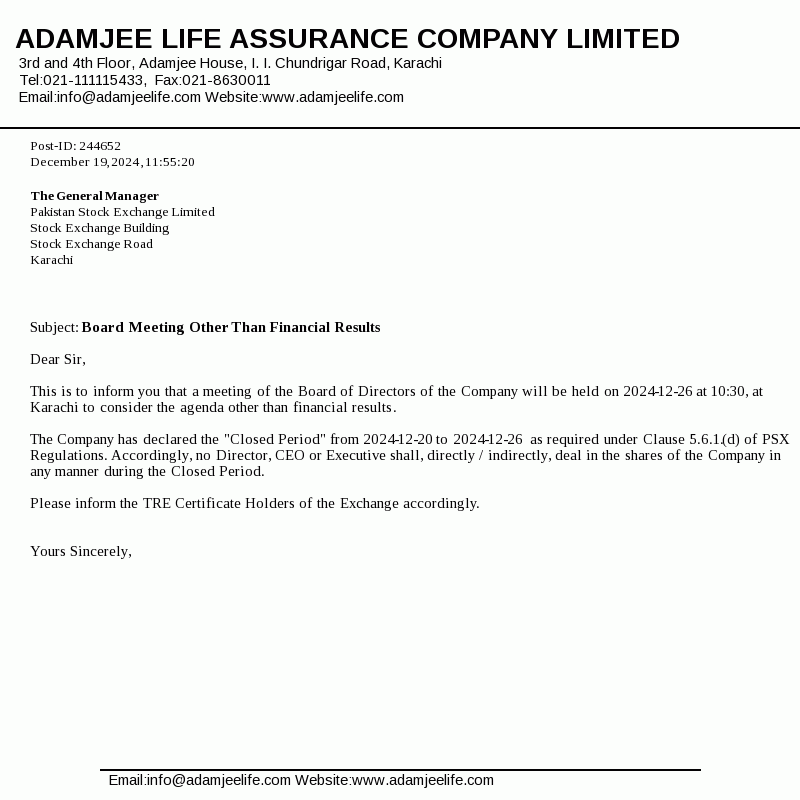 ADAMJEE LIFE ASSURANCE COMPANY LIMITED
3rd and 4th Floor, Adamjee House, I. I. Chundrigar Road, Karachi
Tel:021-111115433, Fax:021-8630011
Email:info@adamjeelife.com Website:www.adamjeelife.com

Post-ID: 244652
December 19,2024,11:55:20

The General Manager
Pakistan Stock Exchange Limited
Stock Exchange Building
Stock Exchange Road
Karachi

Subject: Board Meeting Other Than Financial Results

Dear Sir,

This is to inform you that a meeting of the Board of Directors of the Company will be held on 2024-12-26 at 10:30, at Karachi to consider the agenda other than financial results.

The Company has declared the "Closed Period" from 2024-12-20 to 2024-12-26 as required under Clause 5.6.1.(d) of PSX Regulations. Accordingly, no Director, CEO or Executive shall, directly / indirectly, deal in the shares of the Company in any manner during the Closed Period.

Please inform the TRE Certificate Holders of the Exchange accordingly.

Yours Sincerely,

Email:info@adamjeelife.com Website:www.adamjeelife.com